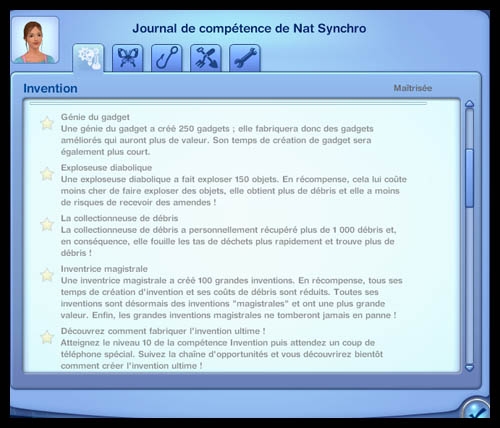 Journal de compétence de Nat Synchro

Invention

Maîtrisée

Génie du gadget
Une génie du gadget a créé 250 gadgets ; elle fabriquera donc des gadgets améliorés qui auront plus de valeur. Son temps de création de gadget sera également plus court.

Exploseuse diabolique
Une exploseuse diabolique a fait exploser 150 objets. En récompense, cela lui coûte moins cher de faire exploser des objets, elle obtient plus de débris et elle a moins de risques de recevoir des amendes !

La collectionneuse de débris
La collectionneuse de débris a personnellement récupéré plus de 1 000 débris et, en conséquence, elle fouille les tas de déchets plus rapidement et trouve plus de débris !

Inventrice magistrale
Une inventrice magistrale a créé 100 grandes inventions. En récompense, tous ses temps de création d'invention et ses coûts de débris sont réduits. Toutes ses inventions sont désormais des inventions "magistrales" et ont une plus grande valeur. Enfin, les grandes inventions magistrales ne tomberont jamais en panne !

Découvrez comment fabriquer l'invention ultime !
Atteignez le niveau 10 de la compétence Invention puis attendez un coup de téléphone spécial. Suivez la chaîne d'opportunités et vous découvrirez bientôt comment créer l'invention ultime !